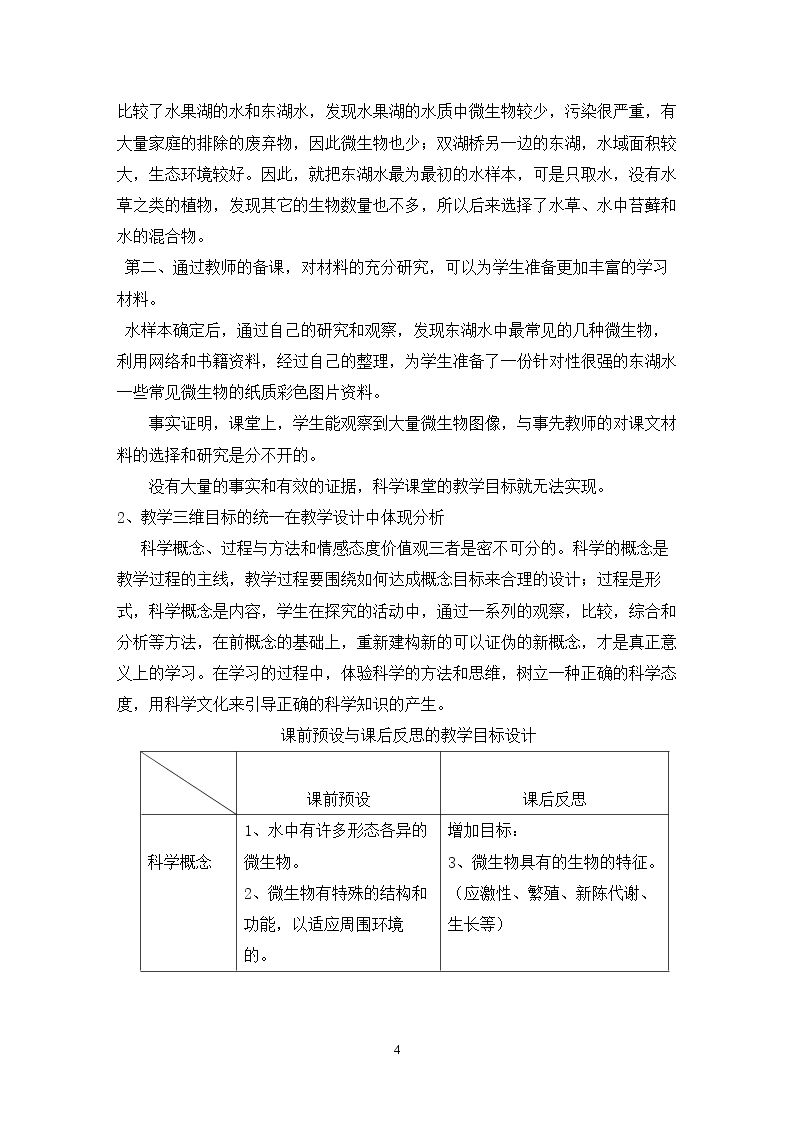 比较了水果湖的水和东湖水，发现水果湖的水质中微生物较少，污染很严重，有大量家庭的排除的废弃物，因此微生物也少；双湖桥另一边的东湖，水域面积较大，生态环境较好。因此，就把东湖水最为最初的水样本，可是只取水，没有水草之类的植物，发现其它的生物数量也不多，所以后来选择了水草、水中苔藓和水的混合物。

第二、通过教师的备课，对材料的充分研究，可以为学生准备更加丰富的学习材料。

水样本确定后，通过自己的研究和观察，发现东湖水中最常见的几种微生物，利用网络和书籍资料，经过自己的整理，为学生准备了一份针对性很强的东湖水一些常见微生物的纸质彩色图片资料。

事实证明，课堂上，学生能观察到大量微生物图像，与事先教师的对课文材料的选择和研究是分不开的。

没有大量的事实和有效的证据，科学课堂的教学目标就无法实现。

2、教学三维目标的统一在教学设计中体现分析

科学概念、过程与方法和情感态度价值观三者是密不可分的。科学的概念是教学过程的主线，教学过程要围绕如何达成概念目标来合理的设计；过程是形式，科学概念是内容，学生在探究的活动中，通过一系列的观察，比较，综合和分析等方法，在前概念的基础上，重新建构新的可以证伪的新概念，才是真正意义上的学习。在学习的过程中，体验科学的方法和思维，树立一种正确的科学态度，用科学文化来引导正确的科学知识的产生。

课前预设与课后反思的教学目标设计

|  | 课前预设 | 课后反思 |
|---|---|---|
| 科学概念 | 1、水中有许多形态各异的微生物。 2、微生物有特殊的结构和功能，以适应周围环境的。 | 增加目标： 3、微生物具有的生物的特征。（应激性、繁殖、新陈代谢、生长等） |

4